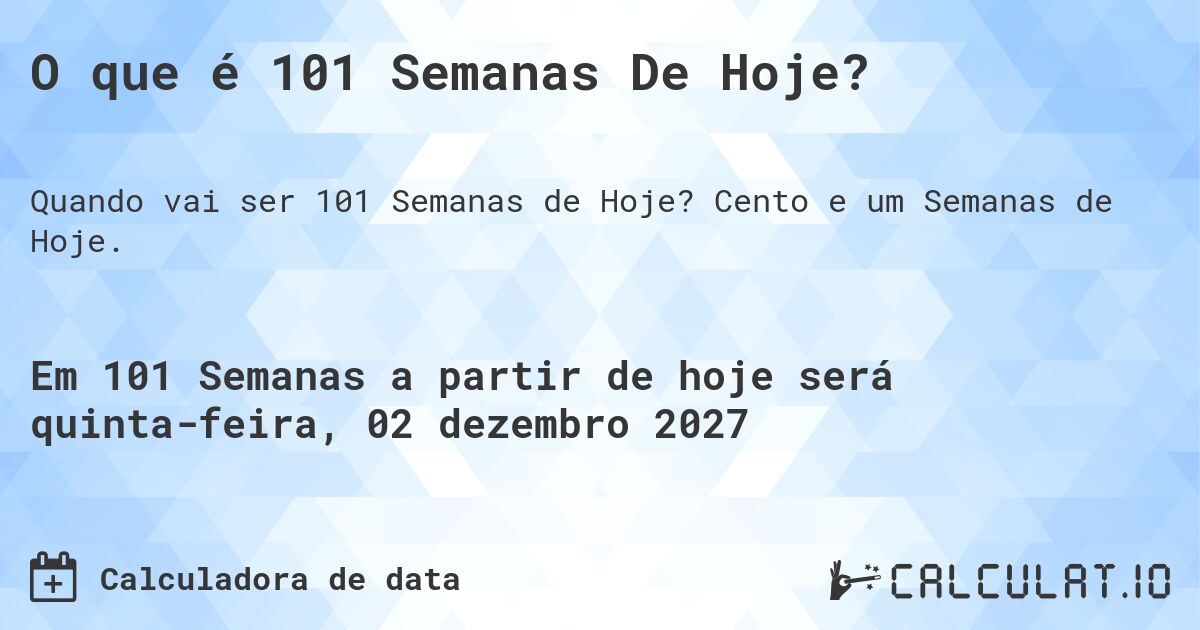 O que é 101 Semanas De Hoje?

Quando vai ser 101 Semanas de Hoje? Cento e um Semanas de Hoje.

Em 101 Semanas a partir de hoje será quinta-feira, 02 dezembro 2027

Calculadora de data

CALCULAT.IO